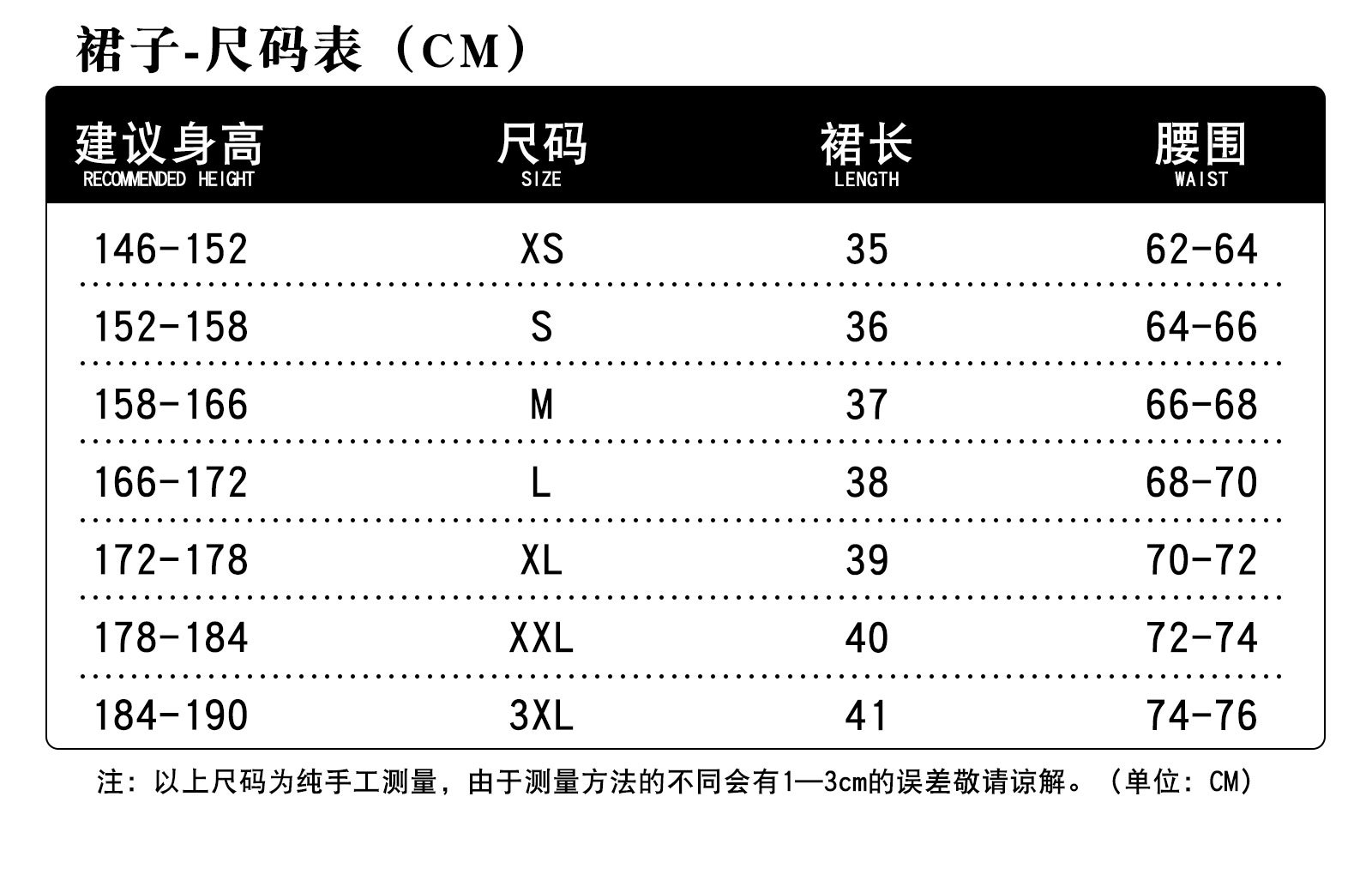 裙子-尺码表（CM）

| 建议身高 RECOMMENDED HEIGHT | 尺码 SIZE | 裙长 LENGTH | 腰围 WAIST |
|---|---|---|---|
| 146-152 | XS | 35 | 62-64 |
| 152-158 | S | 36 | 64-66 |
| 158-166 | M | 37 | 66-68 |
| 166-172 | L | 38 | 68-70 |
| 172-178 | XL | 39 | 70-72 |
| 178-184 | XXL | 40 | 72-74 |
| 184-190 | 3XL | 41 | 74-76 |

注：以上尺码为纯手工测量，由于测量方法的不同会有1—3cm的误差敬请谅解。（单位：CM）